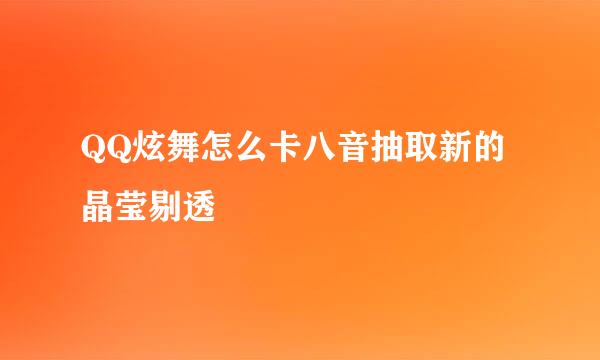 QQ炫舞怎么卡八音抽取新的晶莹剔透